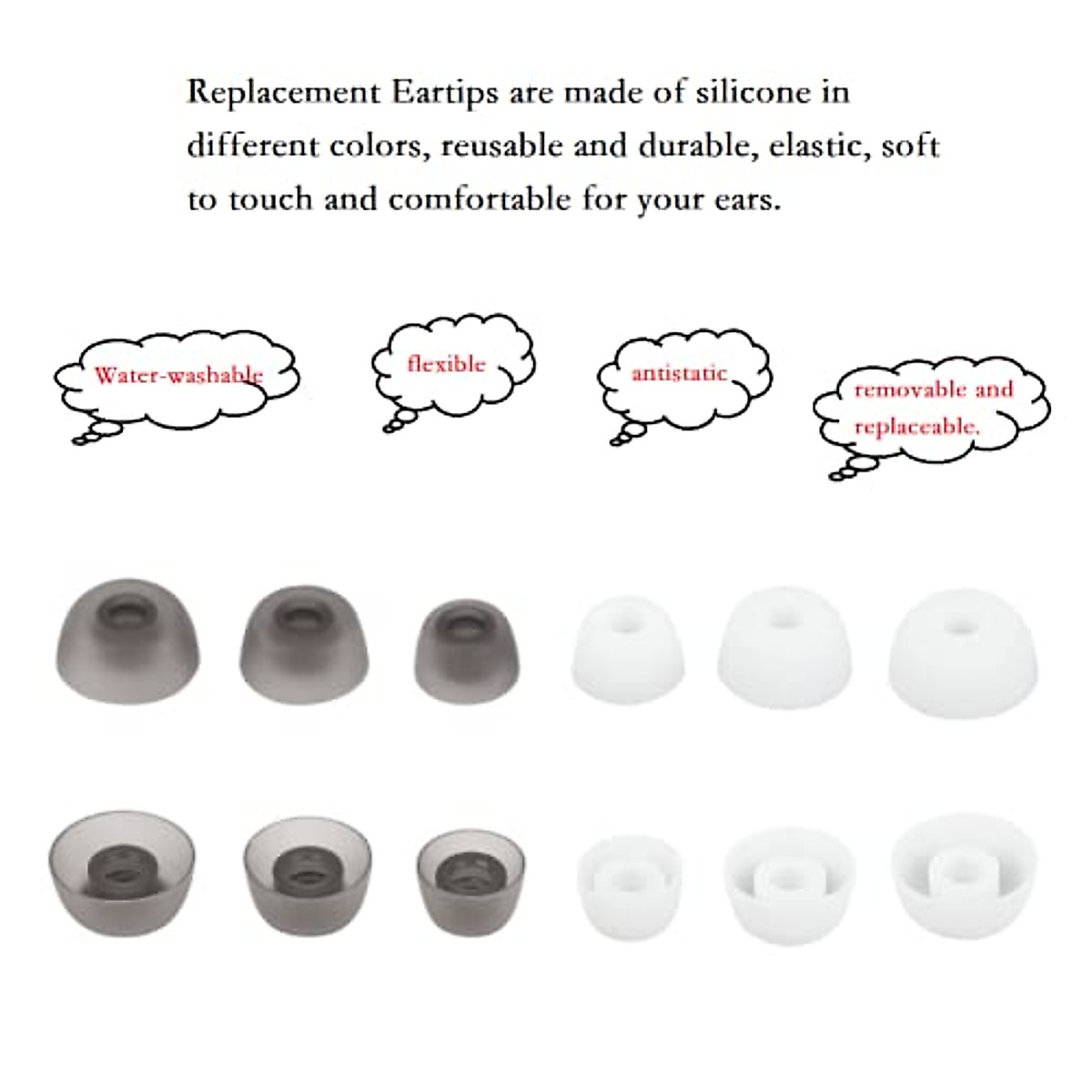 Replacement Eartips are made of silicone in different colors, reusable and durable, elastic, soft to touch and comfortable for your ears.

Water-washable

flexible

antistatic

removable and replaceable.